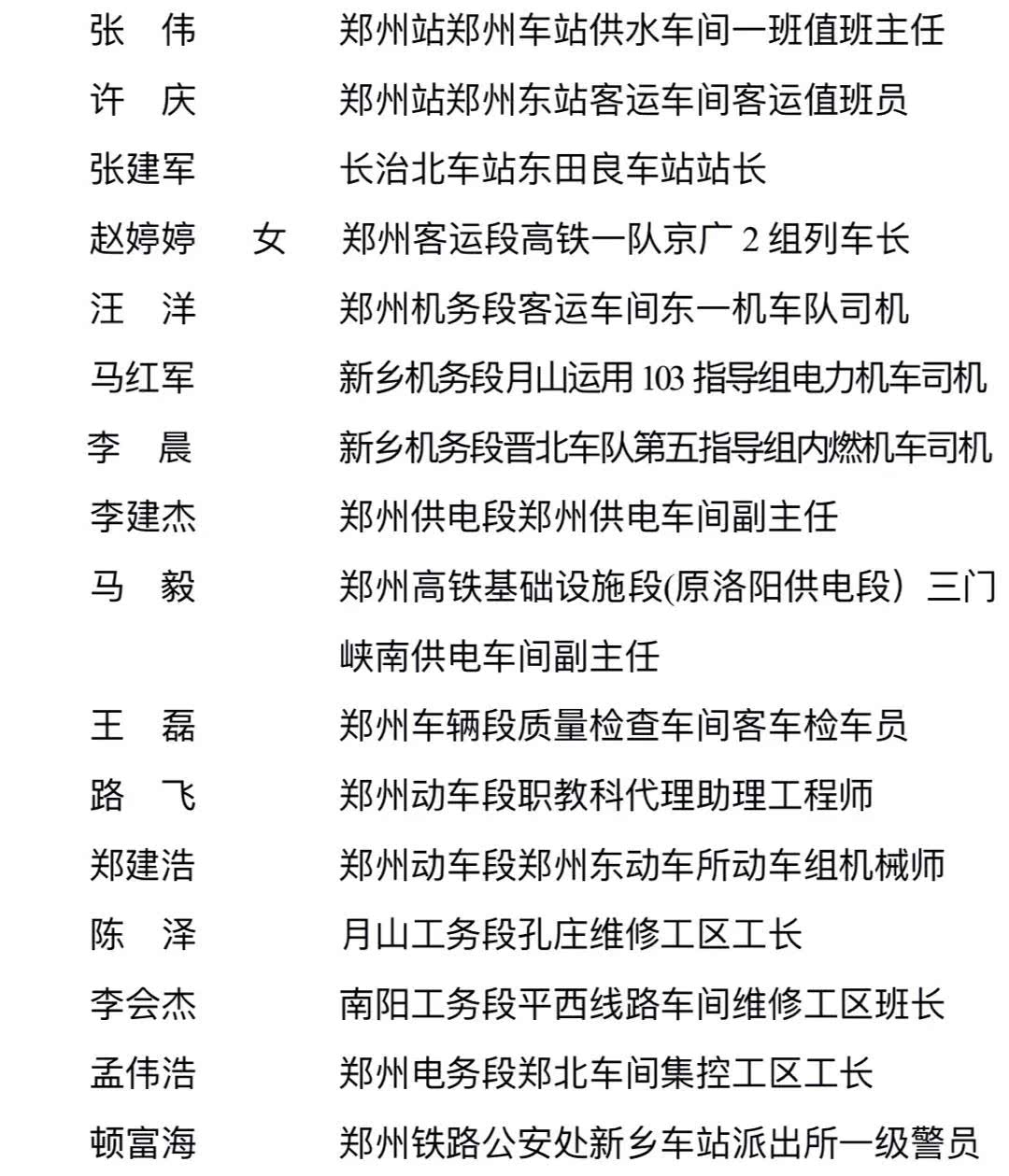 张 伟 郑州站郑州车站供水车间一班值班主任

许 庆 郑州站郑州东站客运车间客运值班员

张建军 长治北车站东田良车站站长

赵婷婷 女 郑州客运段高铁一队京广2组列车长

汪 洋 郑州机务段客运车间东一机车队司机

马红军 新乡机务段月山运用103指导组电力机车司机

李 晨 新乡机务段晋北车队第五指导组内燃机车司机

李建杰 郑州供电段郑州供电车间副主任

马 毅 郑州高铁基础设施段(原洛阳供电段）三门峡南供电车间副主任

王 磊 郑州车辆段质量检查车间客车检车员

路 飞 郑州动车段职教科代理助理工程师

郑建浩 郑州动车段郑州东动车所动车组机械师

陈 泽 月山工务段孔庄维修工区工长

李会杰 南阳工务段平西线路车间维修工区班长

孟伟浩 郑州电务段郑北车间集控工区工长

顿富海 郑州铁路公安处新乡车站派出所一级警员